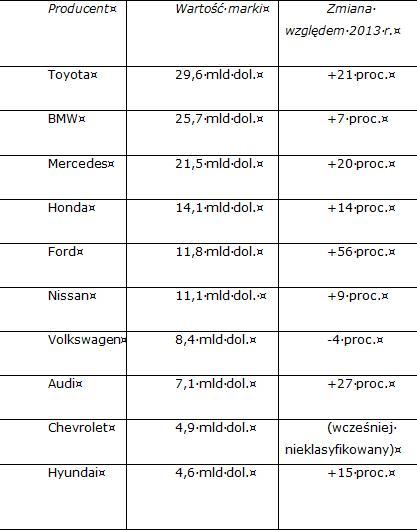 | Producent¤ | Wartość·marki¤ | Zmiana·względem·2013·r.¤ |
|---|---|---|
| Toyota¤ | 29,6·mld·dol.¤ | +21·proc.¤ |
| BMW¤ | 25,7·mld·dol.¤ | +7·proc.¤ |
| Mercedes¤ | 21,5·mld·dol.¤ | +20·proc.¤ |
| Honda¤ | 14,1·mld·dol.¤ | +14·proc.¤ |
| Ford¤ | 11,8·mld·dol.¤ | +56·proc.¤ |
| Nissan¤ | 11,1·mld·dol.·¤ | +9·proc.¤ |
| Volkswagen¤ | 8,4·mld·dol.¤ | -4·proc.¤ |
| Audi¤ | 7,1·mld·dol.¤ | +27·proc.¤ |
| Chevrolet¤ | 4,9·mld·dol.¤ | (wcześniej·nieklasyfikowany)¤ |
| Hyundai¤ | 4,6·mld·dol.¤ | +15·proc.¤ |